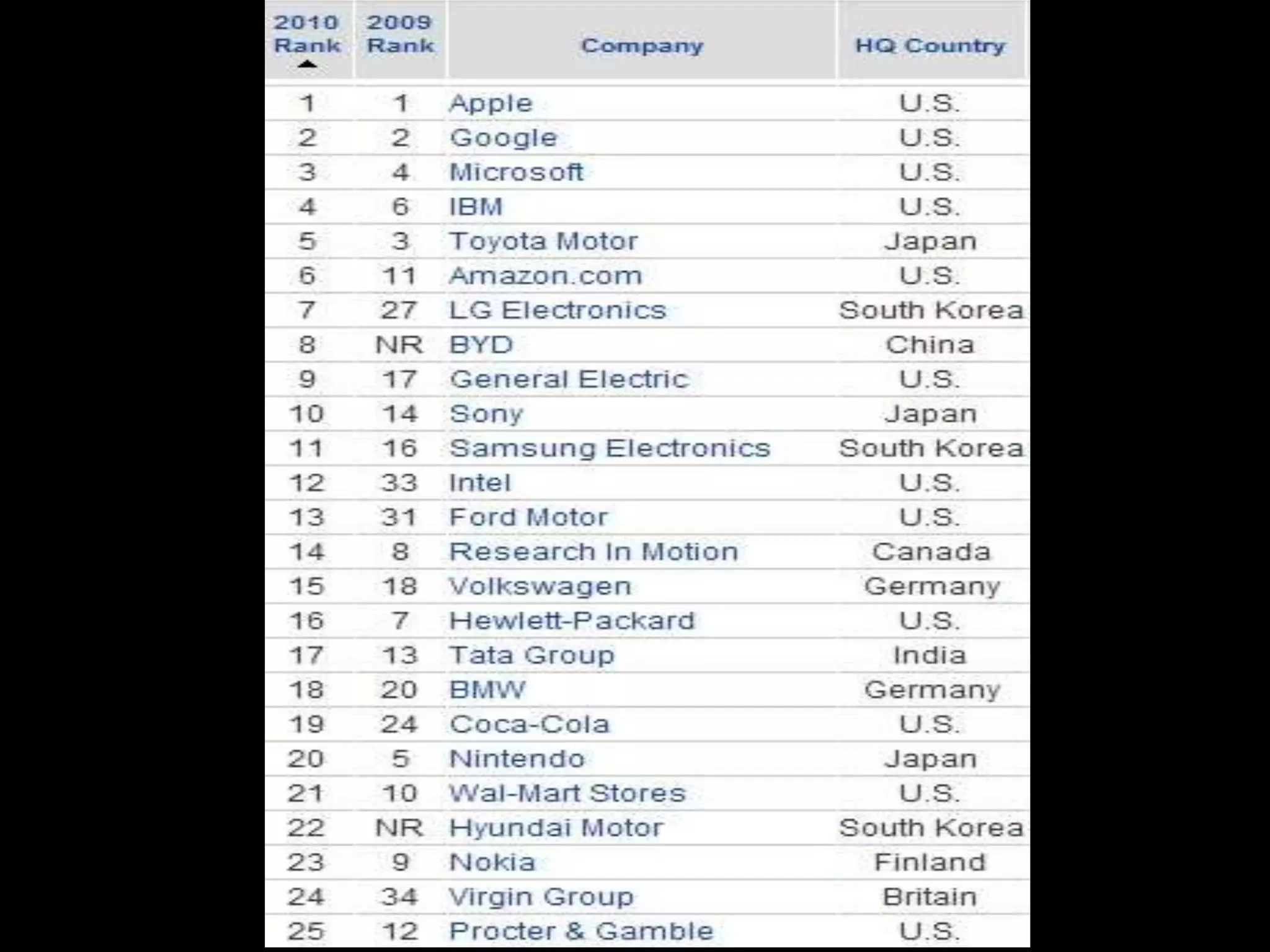 | 2010 Rank | 2009 Rank | Company | HQ Country |
|---|---|---|---|
| 1 | 1 | Apple | U.S. |
| 2 | 2 | Google | U.S. |
| 3 | 4 | Microsoft | U.S. |
| 4 | 6 | IBM | U.S. |
| 5 | 3 | Toyota Motor | Japan |
| 6 | 11 | Amazon.com | U.S. |
| 7 | 27 | LG Electronics | South Korea |
| 8 | NR | BYD | China |
| 9 | 17 | General Electric | U.S. |
| 10 | 14 | Sony | Japan |
| 11 | 16 | Samsung Electronics | South Korea |
| 12 | 33 | Intel | U.S. |
| 13 | 31 | Ford Motor | U.S. |
| 14 | 8 | Research In Motion | Canada |
| 15 | 18 | Volkswagen | Germany |
| 16 | 7 | Hewlett-Packard | U.S. |
| 17 | 13 | Tata Group | India |
| 18 | 20 | BMW | Germany |
| 19 | 24 | Coca-Cola | U.S. |
| 20 | 5 | Nintendo | Japan |
| 21 | 10 | Wal-Mart Stores | U.S. |
| 22 | NR | Hyundai Motor | South Korea |
| 23 | 9 | Nokia | Finland |
| 24 | 34 | Virgin Group | Britain |
| 25 | 12 | Procter & Gamble | U.S. |